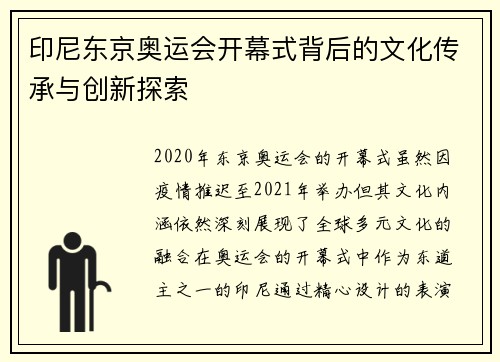 印尼东京奥运会开幕式背后的文化传承与创新探索

2020年东京奥运会的开幕式虽然因疫情推迟至2021年举办但其文化内涵依然深刻展现了全球多元文化的融合在奥运会的开幕式中作为东道主之一的印尼通过精心设计的表演